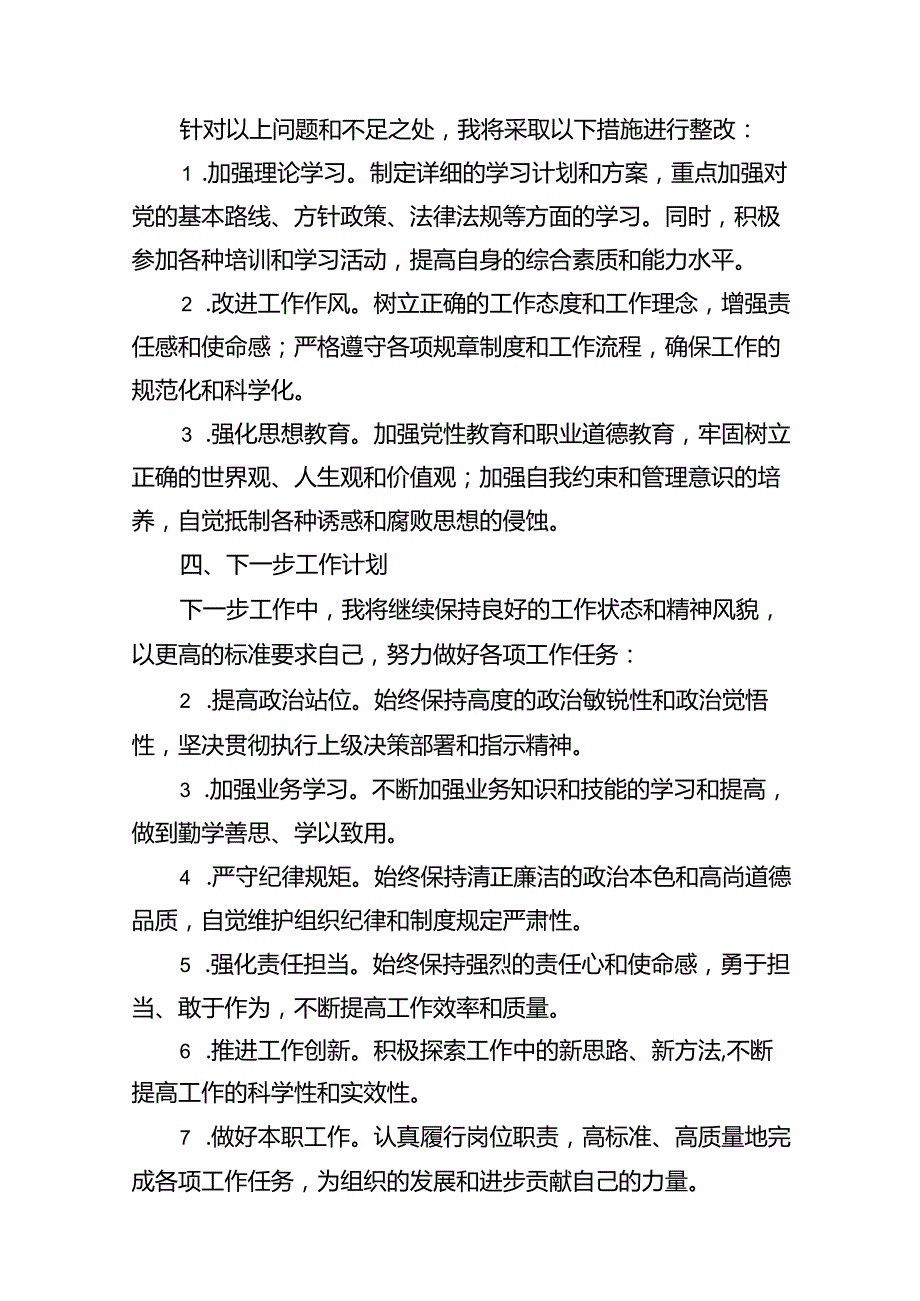 针对以上问题和不足之处，我将采取以下措施进行整改：

1 .加强理论学习。制定详细的学习计划和方案，重点加强对党的基本路线、方针政策、法律法规等方面的学习。同时，积极参加各种培训和学习活动，提高自身的综合素质和能力水平。

2 .改进工作作风。树立正确的工作态度和工作理念，增强责任感和使命感；严格遵守各项规章制度和工作流程，确保工作的规范化和科学化。

3 .强化思想教育。加强党性教育和职业道德教育，牢固树立正确的世界观、人生观和价值观；加强自我约束和管理意识的培养，自觉抵制各种诱惑和腐败思想的侵蚀。

四、下一步工作计划

下一步工作中，我将继续保持良好的工作状态和精神风貌，以更高的标准要求自己，努力做好各项工作任务：

2 .提高政治站位。始终保持高度的政治敏锐性和政治觉悟性，坚决贯彻执行上级决策部署和指示精神。

3 .加强业务学习。不断加强业务知识和技能的学习和提高，做到勤学善思、学以致用。

4 .严守纪律规矩。始终保持清正廉洁的政治本色和高尚道德品质，自觉维护组织纪律和制度规定严肃性。

5 .强化责任担当。始终保持强烈的责任心和使命感，勇于担当、敢于作为，不断提高工作效率和质量。

6 .推进工作创新。积极探索工作中的新思路、新方法,不断提高工作的科学性和实效性。

7 .做好本职工作。认真履行岗位职责，高标准、高质量地完成各项工作任务，为组织的发展和进步贡献自己的力量。